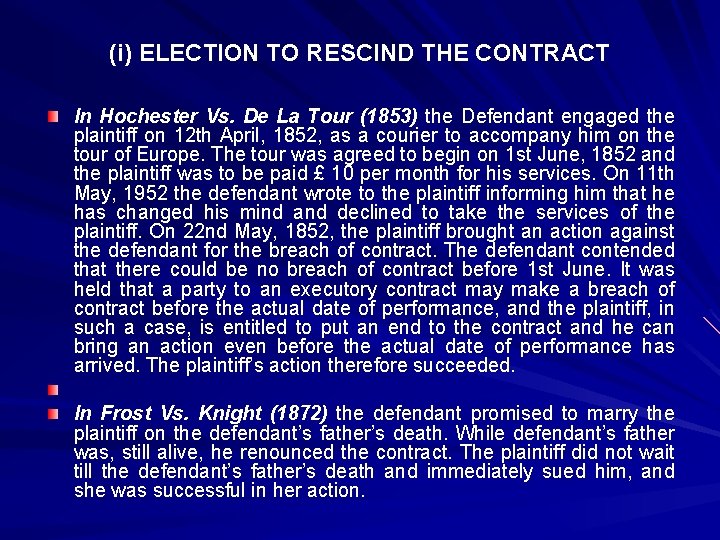 (i) ELECTION TO RESCIND THE CONTRACT

In Hochester Vs. De La Tour (1853) the Defendant engaged the plaintiff on 12th April, 1852, as a courier to accompany him on the tour of Europe. The tour was agreed to begin on 1st June, 1852 and the plaintiff was to be paid £ 10 per month for his services. On 11th May, 1952 the defendant wrote to the plaintiff informing him that he has changed his mind and declined to take the services of the plaintiff. On 22nd May, 1852, the plaintiff brought an action against the defendant for the breach of contract. The defendant contended that there could be no breach of contract before 1st June. It was held that a party to an executory contract may make a breach of contract before the actual date of performance, and the plaintiff, in such a case, is entitled to put an end to the contract and he can bring an action even before the actual date of performance has arrived. The plaintiff's action therefore succeeded.

In Frost Vs. Knight (1872) the defendant promised to marry the plaintiff on the defendant's father's death. While defendant's father was, still alive, he renounced the contract. The plaintiff did not wait till the defendant's father's death and immediately sued him, and she was successful in her action.